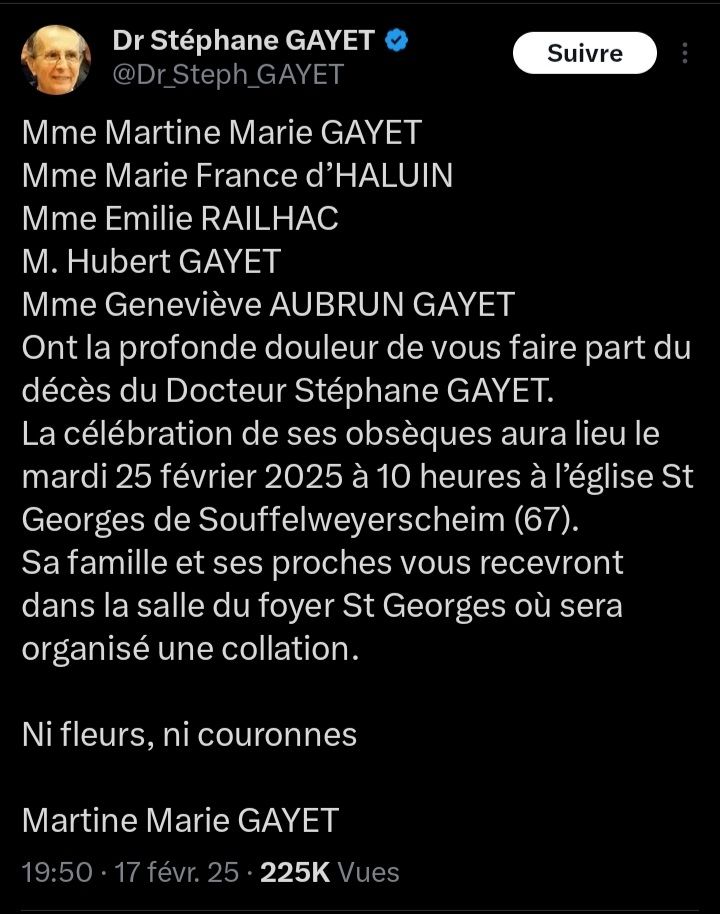 Dr Stéphane GAYET
@Dr_Steph_GAYET

Suivre

Mme Martine Marie GAYET
Mme Marie France d'HALUIN
Mme Emilie RAILHAC
M. Hubert GAYET
Mme Geneviève AUBRUN GAYET
Ont la profonde douleur de vous faire part du décès du Docteur Stéphane GAYET.
La célébration de ses obsèques aura lieu le mardi 25 février 2025 à 10 heures à l'église St Georges de Souffelweyerscheim (67).
Sa famille et ses proches vous recevront dans la salle du foyer St Georges où sera organisé une collation.

Ni fleurs, ni couronnes

Martine Marie GAYET

19:50 · 17 févr. 25 · 225K Vues